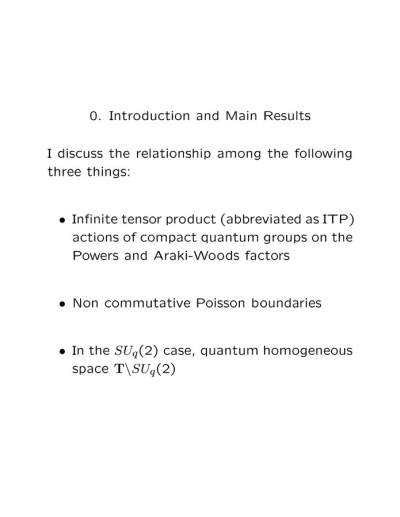 0. Introduction and Main Results

I discuss the relationship among the following three things:

• Infinite tensor product (abbreviated as ITP) actions of compact quantum groups on the Powers and Araki-Woods factors

• Non commutative Poisson boundaries

• In the $SU_q(2)$ case, quantum homogeneous space $\mathbf{T}\backslash SU_q(2)$